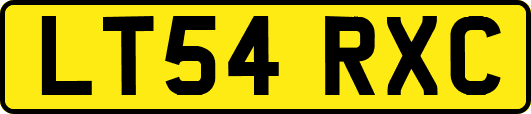 LT54 RXC